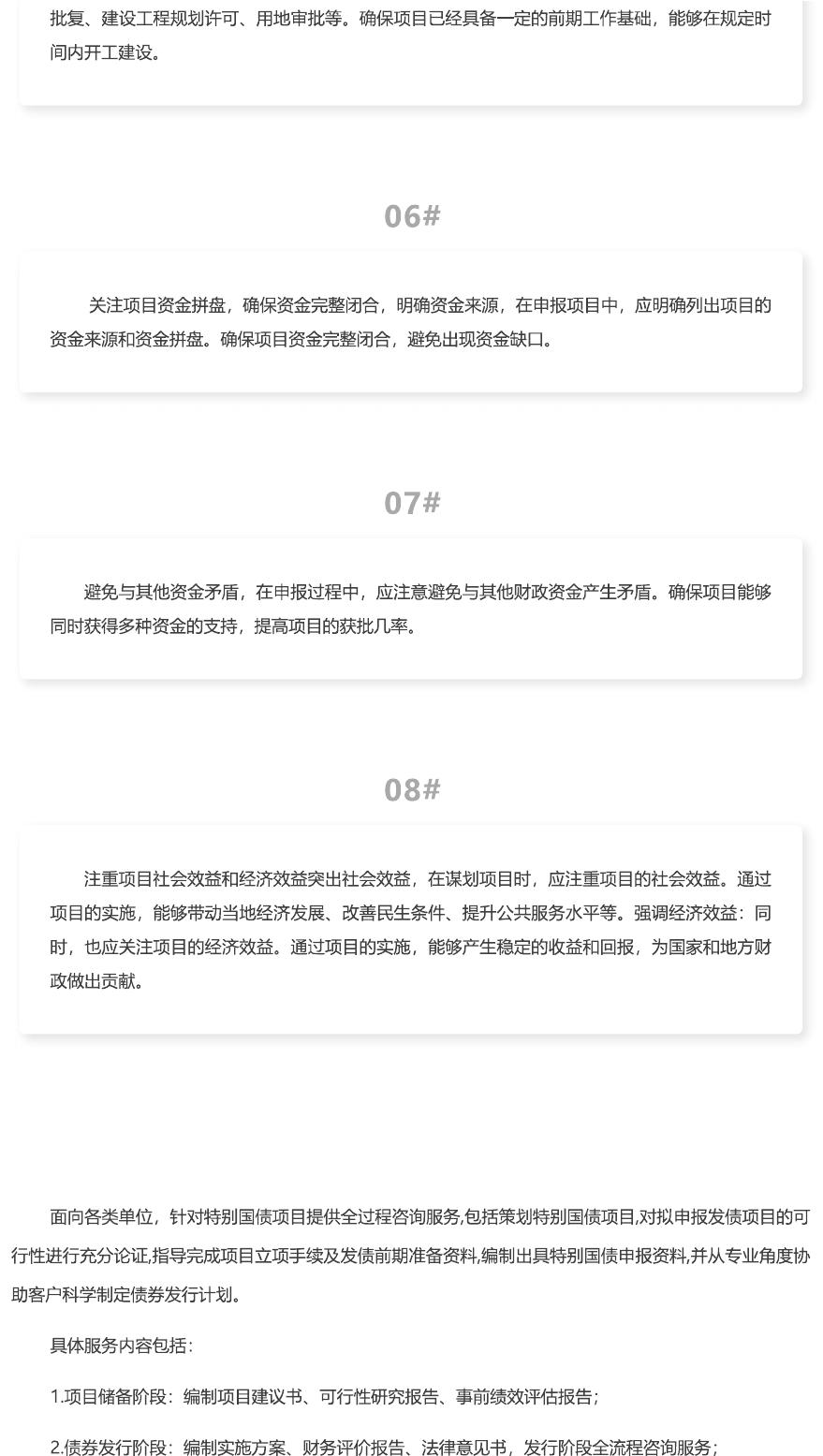 批复、建设工程规划许可、用地审批等。确保项目已经具备一定的前期工作基础，能够在规定时间内开工建设。

06#

关注项目资金拼盘，确保资金完整闭合，明确资金来源，在申报项目中，应明确列出项目的资金来源和资金拼盘。确保项目资金完整闭合，避免出现资金缺口。

07#

避免与其他资金矛盾，在申报过程中，应注意避免与其他财政资金产生矛盾。确保项目能够同时获得多种资金的支持，提高项目的获批几率。

08#

注重项目社会效益和经济效益突出社会效益，在谋划项目时，应注重项目的社会效益。通过项目的实施，能够带动当地经济发展、改善民生条件、提升公共服务水平等。强调经济效益：同时，也应关注项目的经济效益。通过项目的实施，能够产生稳定的收益和回报，为国家和地方财政做出贡献。

面向各类单位，针对特别国债项目提供全过程咨询服务,包括策划特别国债项目,对拟申报发债项目的可行性进行充分论证,指导完成项目立项手续及发债前期准备资料,编制出具特别国债申报资料,并从专业角度协助客户科学制定债券发行计划。

具体服务内容包括：

1.项目储备阶段：编制项目建议书、可行性研究报告、事前绩效评估报告；

2.债券发行阶段：编制实施方案、财务评价报告、法律意见书，发行阶段全流程咨询服务；